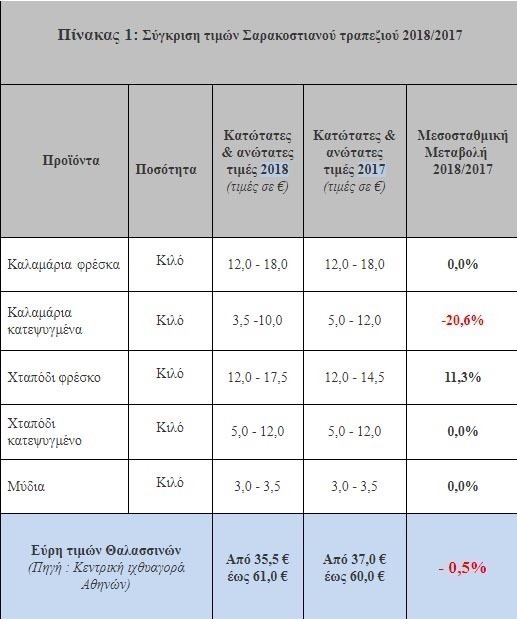 Πίνακας 1: Σύγκριση τιμών Σαρακοστιανού τραπεζιού 2018/2017

| Προϊόντα | Ποσότητα | Κατώτατες & ανώτατες τιμές 2018 (τιμές σε €) | Κατώτατες & ανώτατες τιμές 2017 (τιμές σε €) | Μεσοσταθμική Μεταβολή 2018/2017 |
|---|---|---|---|---|
| Καλαμάρια φρέσκα | Κιλό | 12,0 - 18,0 | 12,0 - 18,0 | 0,0% |
| Καλαμάρια κατεψυγμένα | Κιλό | 3,5 -10,0 | 5,0 - 12,0 | -20,6% |
| Χταπόδι φρέσκο | Κιλό | 12,0 - 17,5 | 12,0 - 14,5 | 11,3% |
| Χταπόδι κατεψυγμένο | Κιλό | 5,0 - 12,0 | 5,0 - 12,0 | 0,0% |
| Μύδια | Κιλό | 3,0 - 3,5 | 3,0 - 3,5 | 0,0% |
| Εύρη τιμών Θαλασσινών (Πηγή : Κεντρική ιχθυαγορά Αθηνών) | | Από 35,5 € έως 61,0 € | Από 37,0 € έως 60,0 € | - 0,5% |